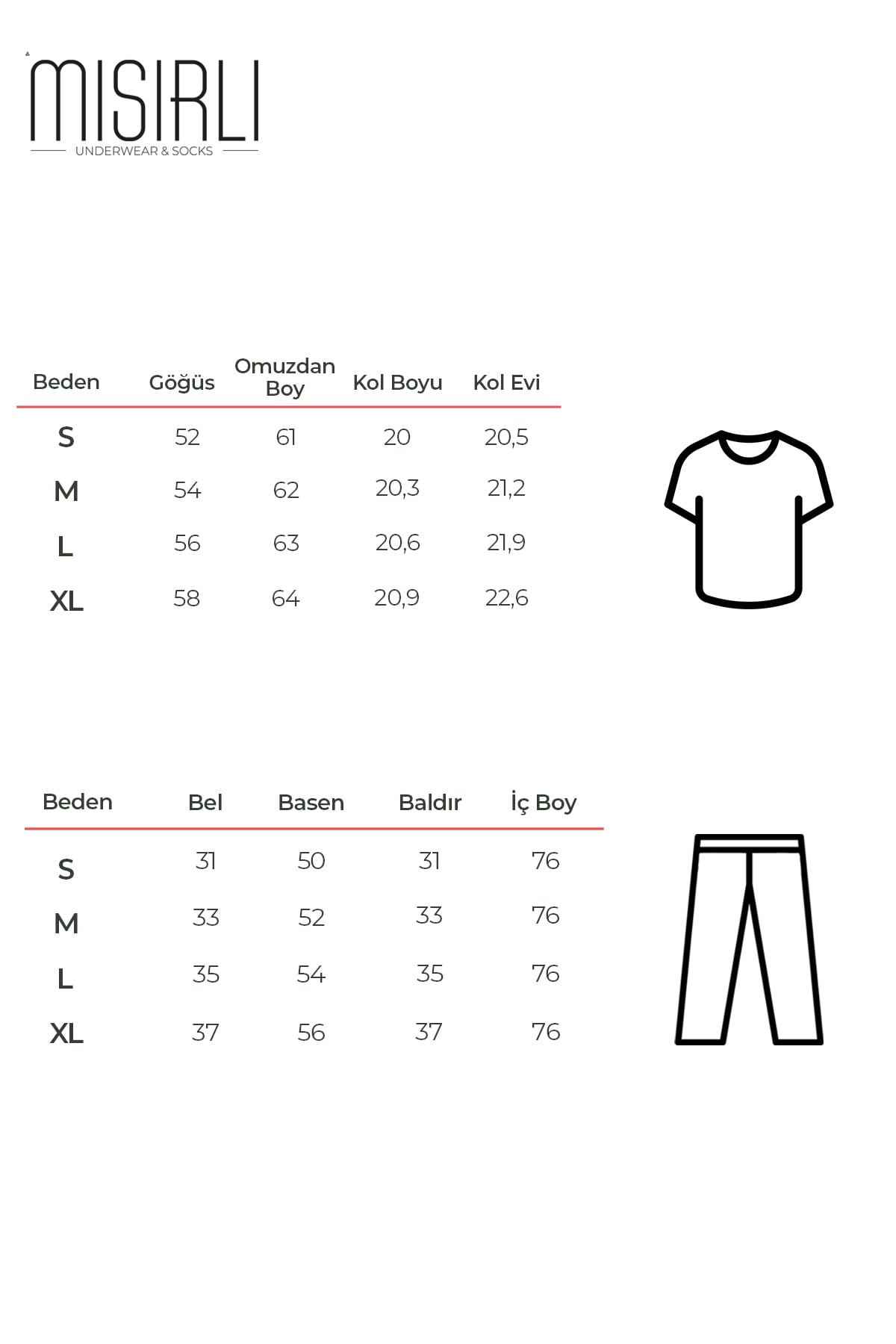 MISIRLI
UNDERWEAR & SOCKS

| Beden | Göğüs | Omuzdan Boy | Kol Boyu | Kol Evi |
|---|---|---|---|---|
| S | 52 | 61 | 20 | 20,5 |
| M | 54 | 62 | 20,3 | 21,2 |
| L | 56 | 63 | 20,6 | 21,9 |
| XL | 58 | 64 | 20,9 | 22,6 |

| Beden | Bel | Basen | Baldır | İç Boy |
|---|---|---|---|---|
| S | 31 | 50 | 31 | 76 |
| M | 33 | 52 | 33 | 76 |
| L | 35 | 54 | 35 | 76 |
| XL | 37 | 56 | 37 | 76 |